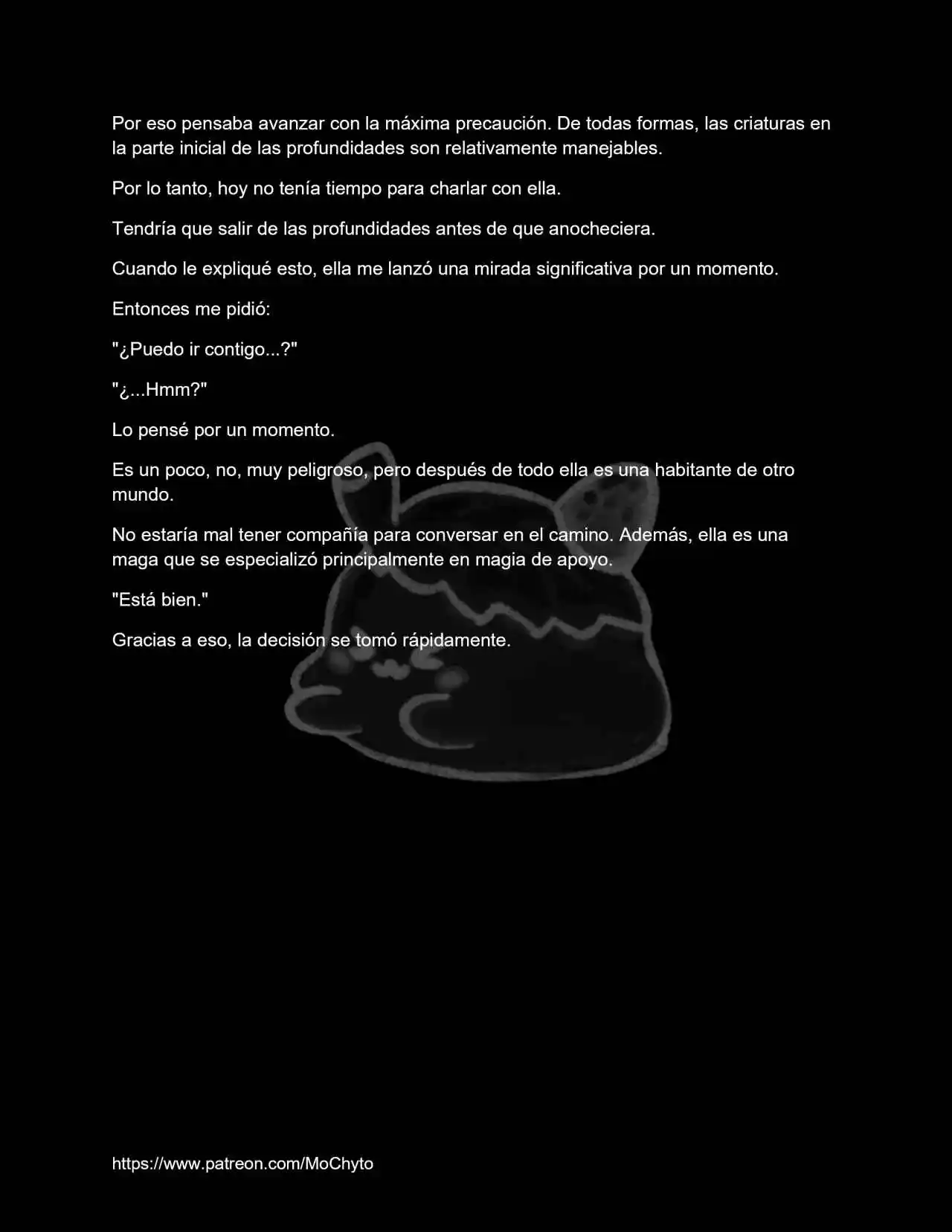 Por eso pensaba avanzar con la máxima precaución. De todas formas, las criaturas en la parte inicial de las profundidades son relativamente manejables.

Por lo tanto, hoy no tenía tiempo para charlar con ella.

Tendría que salir de las profundidades antes de que anocheciera.

Cuando le expliqué esto, ella me lanzó una mirada significativa por un momento.

Entonces me pidió:

"¿Puedo ir contigo...?"

"¿...Hmm?"

Lo pensé por un momento.

Es un poco, no, muy peligroso, pero después de todo ella es una habitante de otro mundo.

No estaría mal tener compañía para conversar en el camino. Además, ella es una maga que se especializó principalmente en magia de apoyo.

"Está bien."

Gracias a eso, la decisión se tomó rápidamente.

https://www.patreon.com/MoChyto